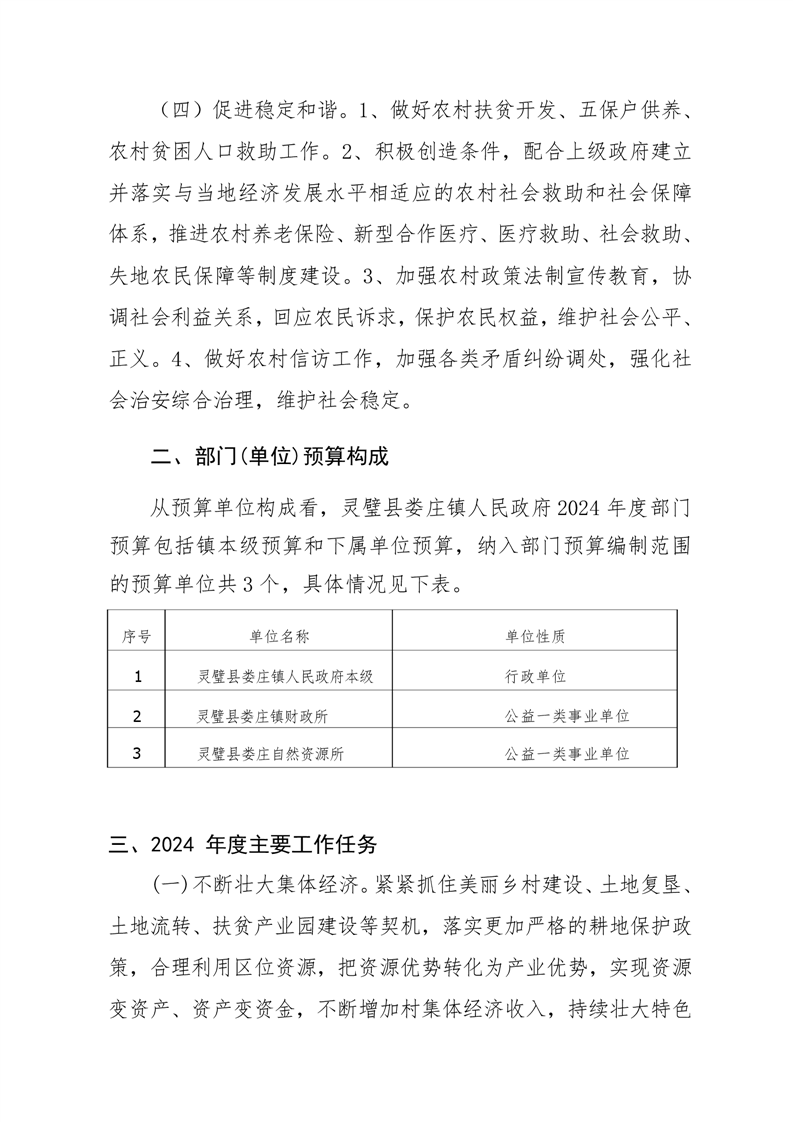 （四）促进稳定和谐。1、做好农村扶贫开发、五保户供养、农村贫困人口救助工作。2、积极创造条件，配合上级政府建立并落实与当地经济发展水平相适应的农村社会救助和社会保障体系，推进农村养老保险、新型合作医疗、医疗救助、社会救助、失地农民保障等制度建设。3、加强农村政策法制宣传教育，协调社会利益关系，回应农民诉求，保护农民权益，维护社会公平、正义。4、做好农村信访工作，加强各类矛盾纠纷调处，强化社会治安综合治理，维护社会稳定。

二、部门(单位)预算构成

从预算单位构成看，灵璧县娄庄镇人民政府2024年度部门预算包括镇本级预算和下属单位预算，纳入部门预算编制范围的预算单位共3个，具体情况见下表。

| 序号 | 单位名称 | 单位性质 |
|---|---|---|
| 1 | 灵璧县娄庄镇人民政府本级 | 行政单位 |
| 2 | 灵璧县娄庄镇财政所 | 公益一类事业单位 |
| 3 | 灵璧县娄庄自然资源所 | 公益一类事业单位 |

三、2024 年度主要工作任务

(一)不断壮大集体经济。紧紧抓住美丽乡村建设、土地复垦、土地流转、扶贫产业园建设等契机，落实更加严格的耕地保护政策，合理利用区位资源，把资源优势转化为产业优势，实现资源变资产、资产变资金，不断增加村集体经济收入，持续壮大特色